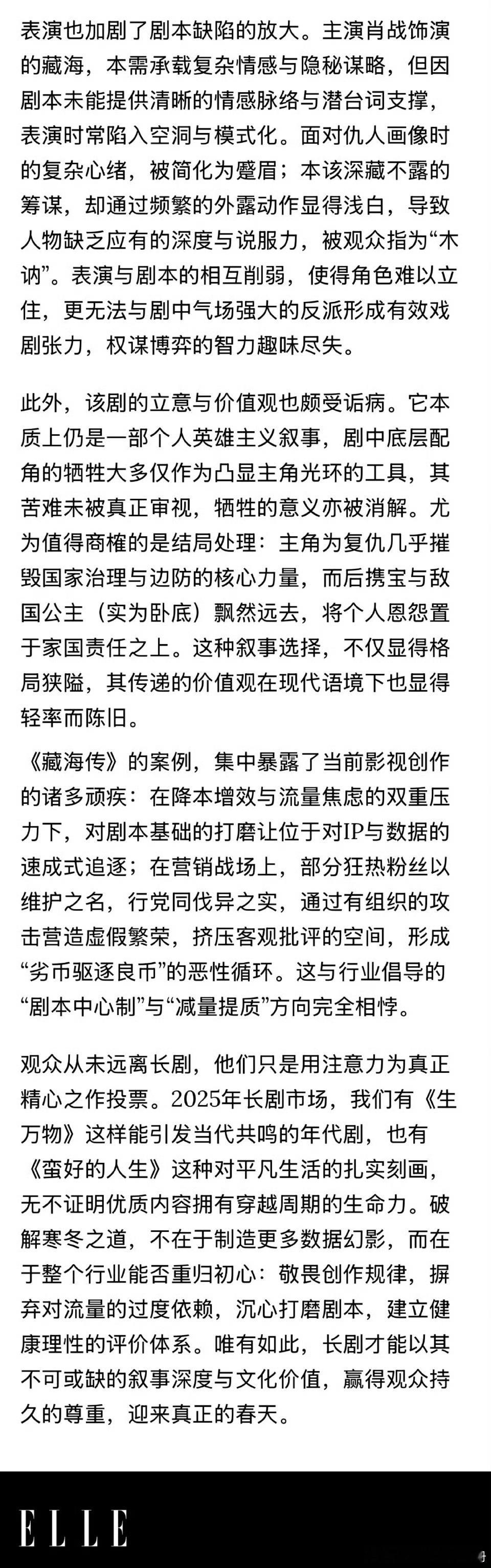 表演也加剧了剧本缺陷的放大。主演肖战饰演的藏海，本需承载复杂情感与隐秘谋略，但因剧本未能提供清晰的情感脉络与潜台词支撑，表演时常陷入空洞与模式化。面对仇人画像时的复杂心绪，被简化为蹙眉；本该深藏不露的筹谋，却通过频繁的外露动作显得浅白，导致人物缺乏应有的深度与说服力，被观众指为“木讷”。表演与剧本的相互削弱，使得角色难以立住，更无法与剧中气场强大的反派形成有效戏剧张力，权谋博弈的智力趣味尽失。

此外，该剧的立意与价值观也颇受诟病。它本质上仍是一部个人英雄主义叙事，剧中底层配角的牺牲大多仅作为凸显主角光环的工具，其苦难未被真正审视，牺牲的意义亦被消解。尤为值得商榷的是结局处理：主角为复仇几乎摧毁国家治理与边防的核心力量，而后携宝与敌国公主（实为卧底）飘然远去，将个人恩怨置于家国责任之上。这种叙事选择，不仅显得格局狭隘，其传递的价值观在现代语境下也显得轻率而陈旧。

《藏海传》的案例，集中暴露了当前影视创作的诸多顽疾：在降本增效与流量焦虑的双重压力下，对剧本基础的打磨让位于对IP与数据的速成式追逐；在营销战场上，部分狂热粉丝以维护之名，行党同伐异之实，通过有组织的攻击营造虚假繁荣，挤压客观批评的空间，形成“劣币驱逐良币”的恶性循环。这与行业倡导的“剧本中心制”与“减量提质”方向完全相悖。

观众从未远离长剧，他们只是用注意力为真正精心之作投票。2025年长剧市场，我们有《生万物》这样能引发当代共鸣的年代剧，也有《蛮好的人生》这种对平凡生活的扎实刻画，无不证明优质内容拥有穿越周期的生命力。破解寒冬之道，不在于制造更多数据幻影，而在于整个行业能否重归初心：敬畏创作规律，摒弃对流量的过度依赖，沉心打磨剧本，建立健康理性的评价体系。唯有如此，长剧才能以其不可或缺的叙事深度与文化价值，赢得观众持久的尊重，迎来真正的春天。

ELLE